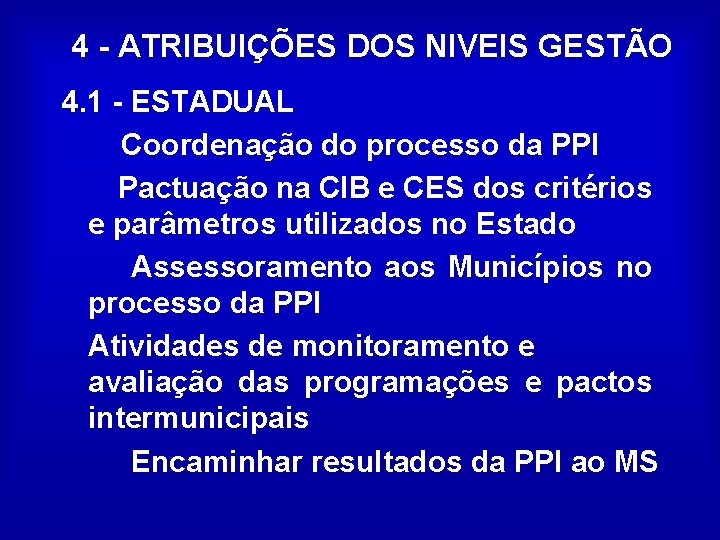 4 - ATRIBUIÇÕES DOS NIVEIS GESTÃO

4.1 - ESTADUAL

Coordenação do processo da PPI

Pactuação na CIB e CES dos critérios e parâmetros utilizados no Estado

Assessoramento aos Municípios no processo da PPI

Atividades de monitoramento e avaliação das programações e pactos intermunicipais

Encaminhar resultados da PPI ao MS